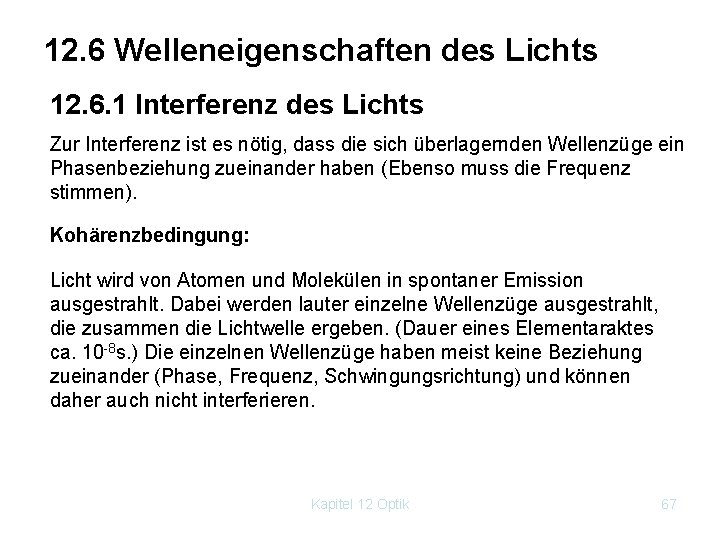 12.6 Welleneigenschaften des Lichts

12.6.1 Interferenz des Lichts

Zur Interferenz ist es nötig, dass die sich überlagernden Wellenzüge ein Phasenbeziehung zueinander haben (Ebenso muss die Frequenz stimmen).

Kohärenzbedingung:

Licht wird von Atomen und Molekülen in spontaner Emission ausgestrahlt. Dabei werden lauter einzelne Wellenzüge ausgestrahlt, die zusammen die Lichtwelle ergeben. (Dauer eines Elementaraktes ca. $10^{-8}$s.) Die einzelnen Wellenzüge haben meist keine Beziehung zueinander (Phase, Frequenz, Schwingungsrichtung) und können daher auch nicht interferieren.

Kapitel 12 Optik

67